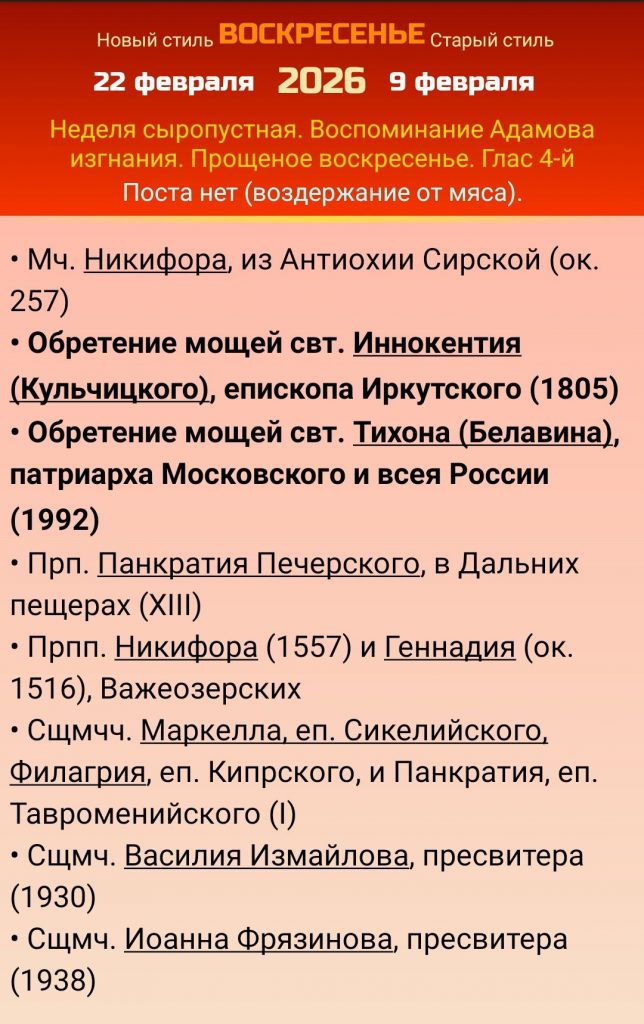 Новый стиль ВОСКРЕСЕНЬЕ Старый стиль
22 февраля 2026 9 февраля

Неделя сыропустная. Воспоминание Адамова изгнания. Прощеное воскресенье. Глас 4-й
Поста нет (воздержание от мяса).

• Мч. Никифора, из Антиохии Сирской (ок. 257)
• Обретение мощей свт. Иннокентия (Кульчицкого), епископа Иркутского (1805)
• Обретение мощей свт. Тихона (Белавина), патриарха Московского и всея России (1992)
• Прп. Панкратия Печерского, в Дальних пещерах (XIII)
• Прпп. Никифора (1557) и Геннадия (ок. 1516), Важеозерских
• Сщмчч. Маркелла, еп. Сикелийского, Филагрия, еп. Кипрского, и Панкратия, еп. Тавроменийского (I)
• Сщмч. Василия Измайлова, пресвитера (1930)
• Сщмч. Иоанна Фрязинова, пресвитера (1938)